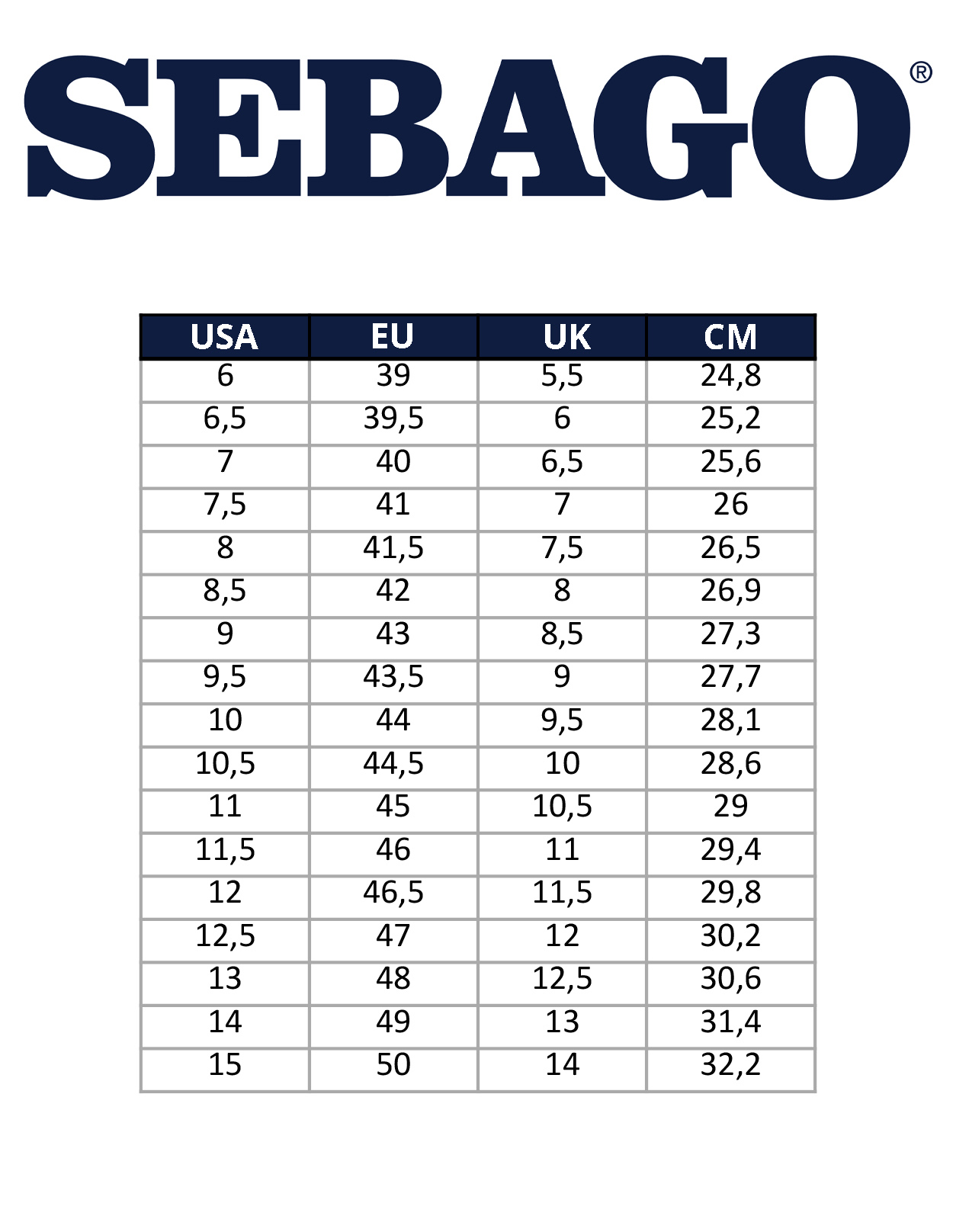 SEBAGO®

| USA | EU | UK | CM |
|---|---|---|---|
| 6 | 39 | 5,5 | 24,8 |
| 6,5 | 39,5 | 6 | 25,2 |
| 7 | 40 | 6,5 | 25,6 |
| 7,5 | 41 | 7 | 26 |
| 8 | 41,5 | 7,5 | 26,5 |
| 8,5 | 42 | 8 | 26,9 |
| 9 | 43 | 8,5 | 27,3 |
| 9,5 | 43,5 | 9 | 27,7 |
| 10 | 44 | 9,5 | 28,1 |
| 10,5 | 44,5 | 10 | 28,6 |
| 11 | 45 | 10,5 | 29 |
| 11,5 | 46 | 11 | 29,4 |
| 12 | 46,5 | 11,5 | 29,8 |
| 12,5 | 47 | 12 | 30,2 |
| 13 | 48 | 12,5 | 30,6 |
| 14 | 49 | 13 | 31,4 |
| 15 | 50 | 14 | 32,2 |